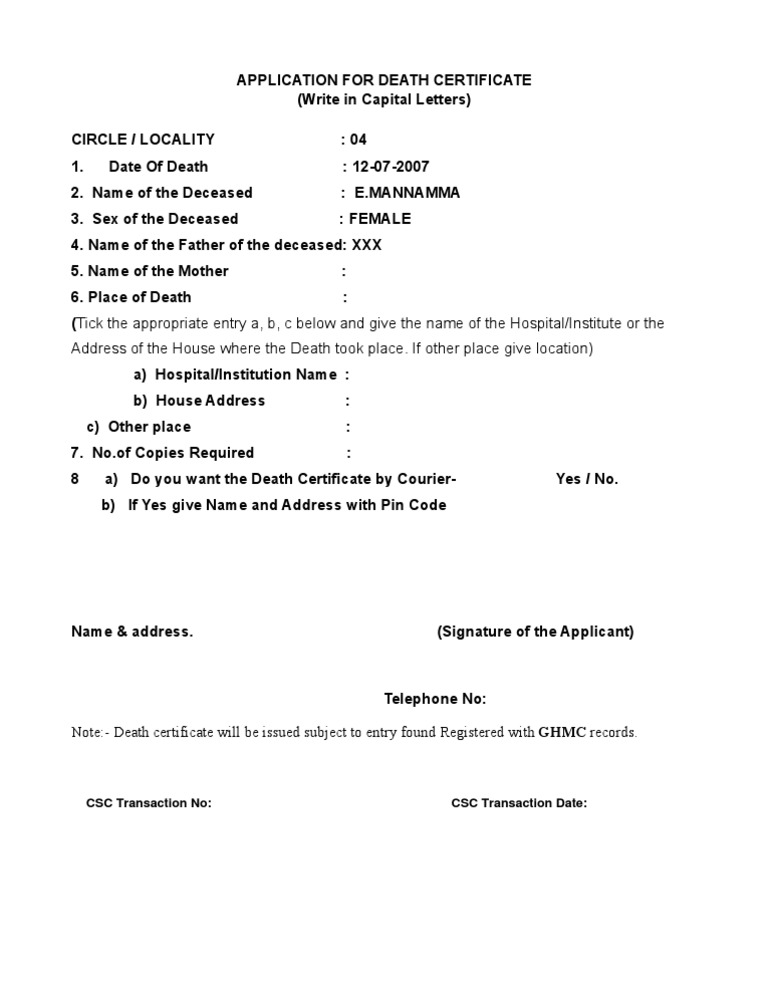 APPLICATION FOR DEATH CERTIFICATE
(Write in Capital Letters)

CIRCLE / LOCALITY : 04
1. Date Of Death : 12-07-2007
2. Name of the Deceased : E.MANNAMMA
3. Sex of the Deceased : FEMALE
4. Name of the Father of the deceased: XXX
5. Name of the Mother :
6. Place of Death :
(Tick the appropriate entry a, b, c below and give the name of the Hospital/Institute or the Address of the House where the Death took place. If other place give location)
a) Hospital/Institution Name :
b) House Address :
c) Other place :
7. No.of Copies Required :
8 a) Do you want the Death Certificate by Courier- Yes / No.
b) If Yes give Name and Address with Pin Code

Name & address. (Signature of the Applicant)

Telephone No:

Note:- Death certificate will be issued subject to entry found Registered with GHMC records.

CSC Transaction No: CSC Transaction Date: